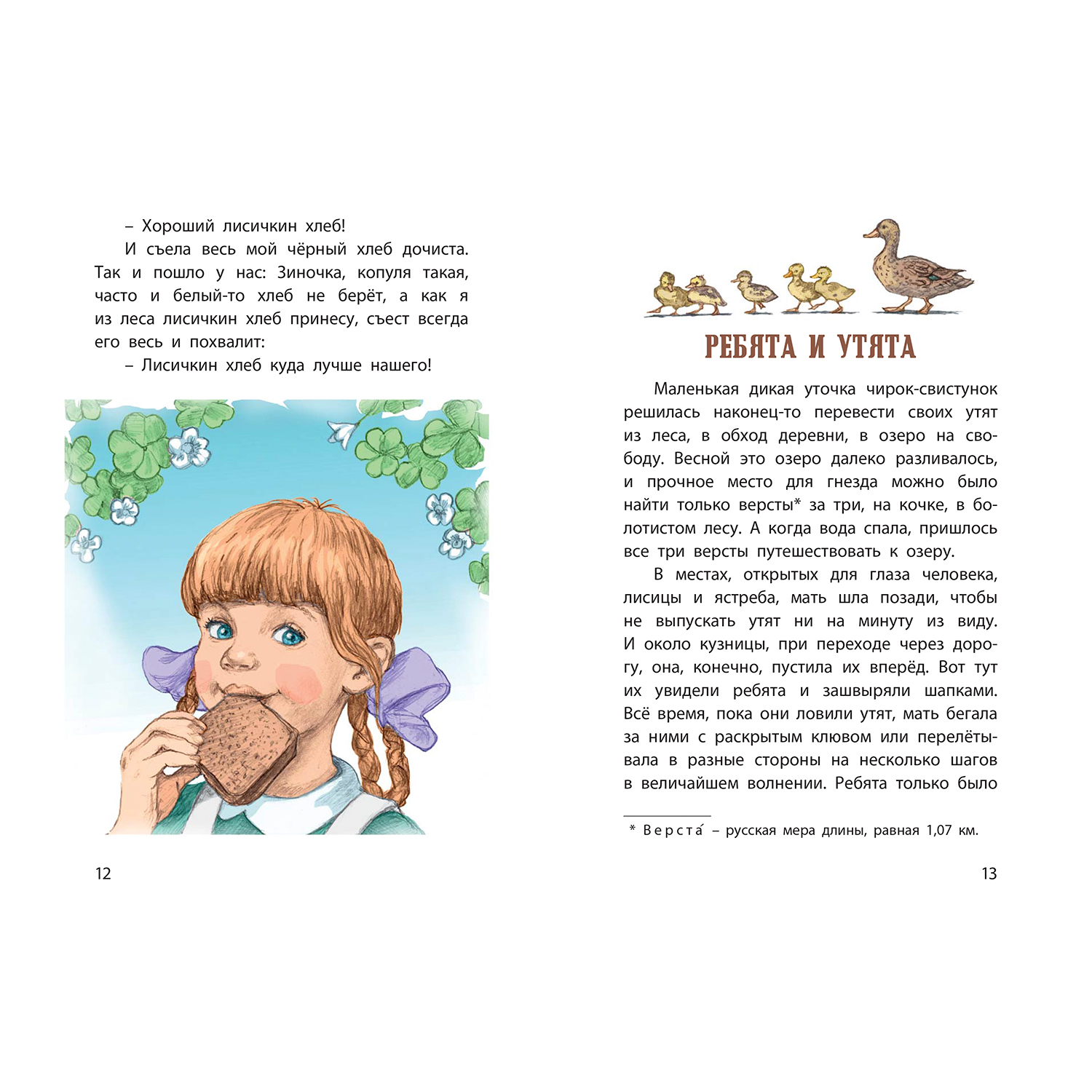 – Хороший лисичкин хлеб!

И съела весь мой чёрный хлеб дочиста. Так и пошло у нас: Зиночка, копуля такая, часто и белый-то хлеб не берёт, а как я из леса лисичкин хлеб принесу, съест всегда его весь и похвалит:

– Лисичкин хлеб куда лучше нашего!

12

РЕБЯТА И УТЯТА

Маленькая дикая уточка чирок-свистунок решилась наконец-то перевести своих утят из леса, в обход деревни, в озеро на свободу. Весной это озеро далеко разливалось, и прочное место для гнезда можно было найти только версты* за три, на кочке, в болотистом лесу. А когда вода спала, пришлось все три версты путешествовать к озеру.

В местах, открытых для глаза человека, лисицы и ястреба, мать шла позади, чтобы не выпускать утят ни на минуту из виду. И около кузницы, при переходе через дорогу, она, конечно, пустила их вперёд. Вот тут их увидели ребята и зашвыряли шапками. Всё время, пока они ловили утят, мать бегала за ними с раскрытым клювом или перелётывала в разные стороны на несколько шагов в величайшем волнении. Ребята только было

* Верста́ – русская мера длины, равная 1,07 км.

13